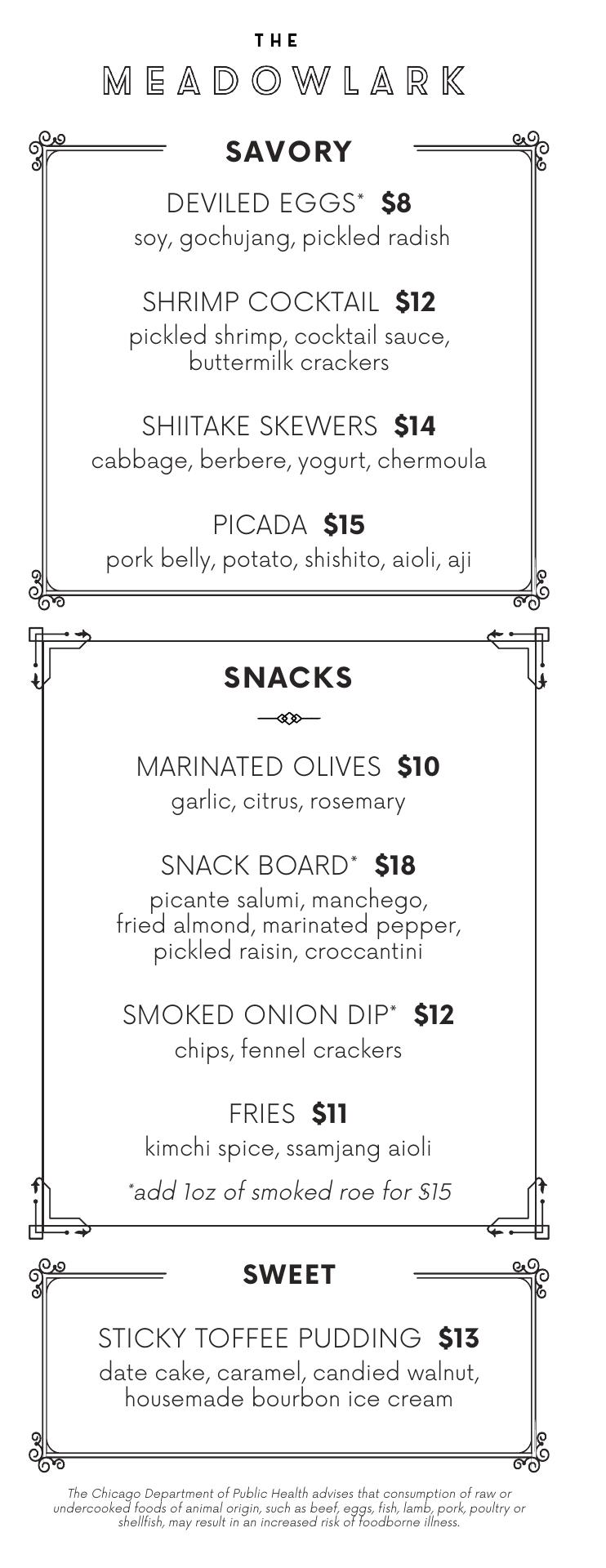 THE
MEADOWLARK

SAVORY

DEVILED EGGS* $8
soy, gochujang, pickled radish

SHRIMP COCKTAIL $12
pickled shrimp, cocktail sauce, buttermilk crackers

SHIITAKE SKEWERS $14
cabbage, berbere, yogurt, chermoula

PICADA $15
pork belly, potato, shishito, aioli, aji

SNACKS

MARINATED OLIVES $10
garlic, citrus, rosemary

SNACK BOARD* $18
picante salumi, manchego, fried almond, marinated pepper, pickled raisin, croccantini

SMOKED ONION DIP* $12
chips, fennel crackers

FRIES $11
kimchi spice, ssamjang aioli

*add 1oz of smoked roe for $15

SWEET

STICKY TOFFEE PUDDING $13
date cake, caramel, candied walnut, housemade bourbon ice cream

The Chicago Department of Public Health advises that consumption of raw or undercooked foods of animal origin, such as beef, eggs, fish, lamb, pork, poultry or shellfish, may result in an increased risk of foodborne illness.